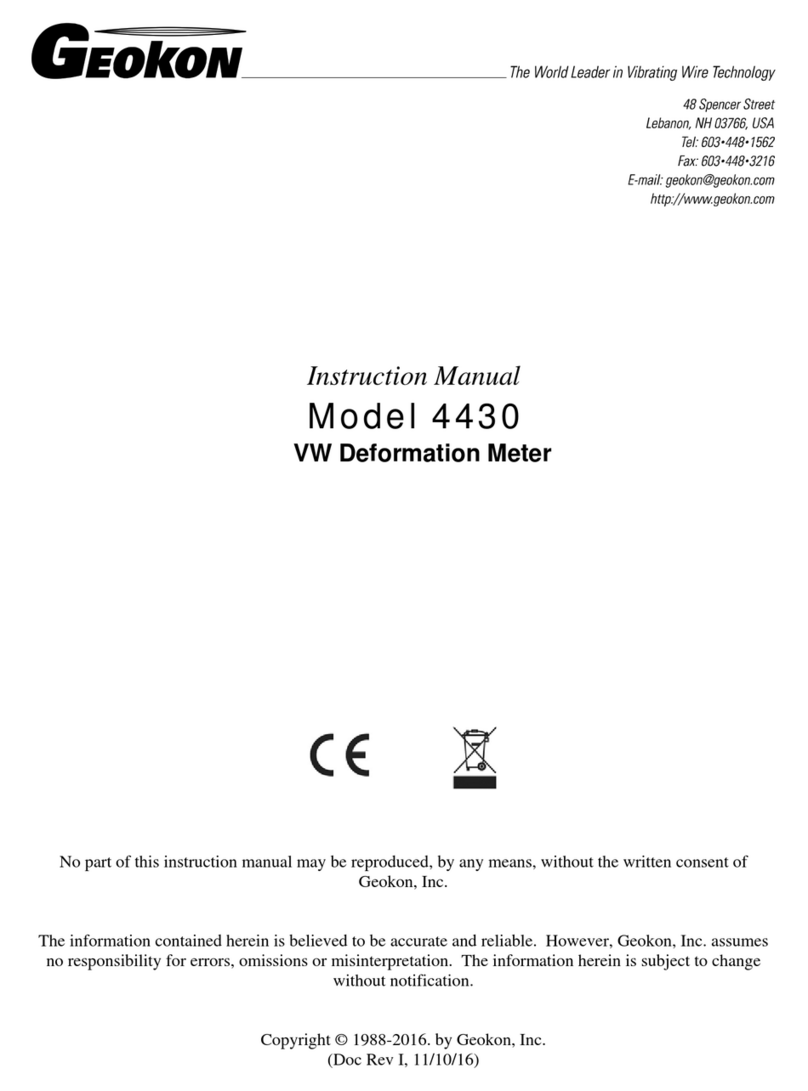 GEOKON

The World Leader in Vibrating Wire Technology

48 Spencer Street
Lebanon, NH 03766, USA
Tel: 603•448•1562
Fax: 603•448•3216
E-mail: geokon@geokon.com
http://www.geokon.com

Instruction Manual
Model 4430
VW Deformation Meter

CE

No part of this instruction manual may be reproduced, by any means, without the written consent of Geokon, Inc.

The information contained herein is believed to be accurate and reliable. However, Geokon, Inc. assumes no responsibility for errors, omissions or misinterpretation. The information herein is subject to change without notification.

Copyright © 1988-2016. by Geokon, Inc.
(Doc Rev I, 11/10/16)